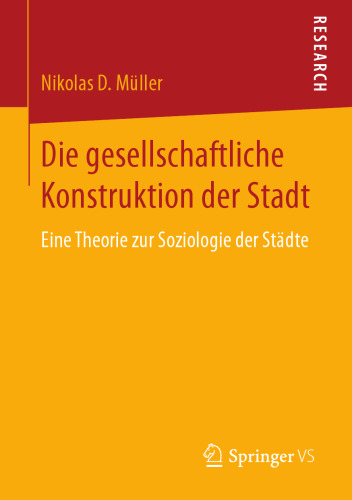 RESEARCH

Nikolas D. Müller

Die gesellschaftliche Konstruktion der Stadt

Eine Theorie zur Soziologie der Städte

Springer VS